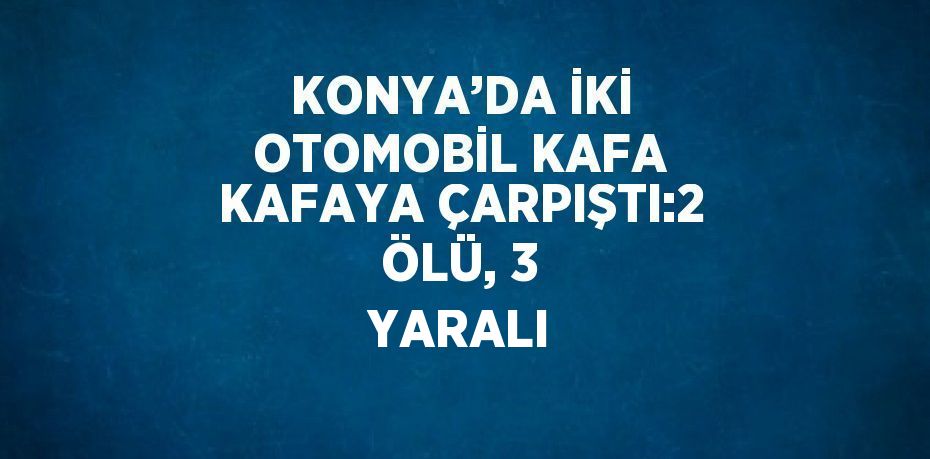 KONYA’DA İKİ OTOMOBİL KAFA KAFAYA ÇARPIŞTI:2 ÖLÜ, 3 YARALI